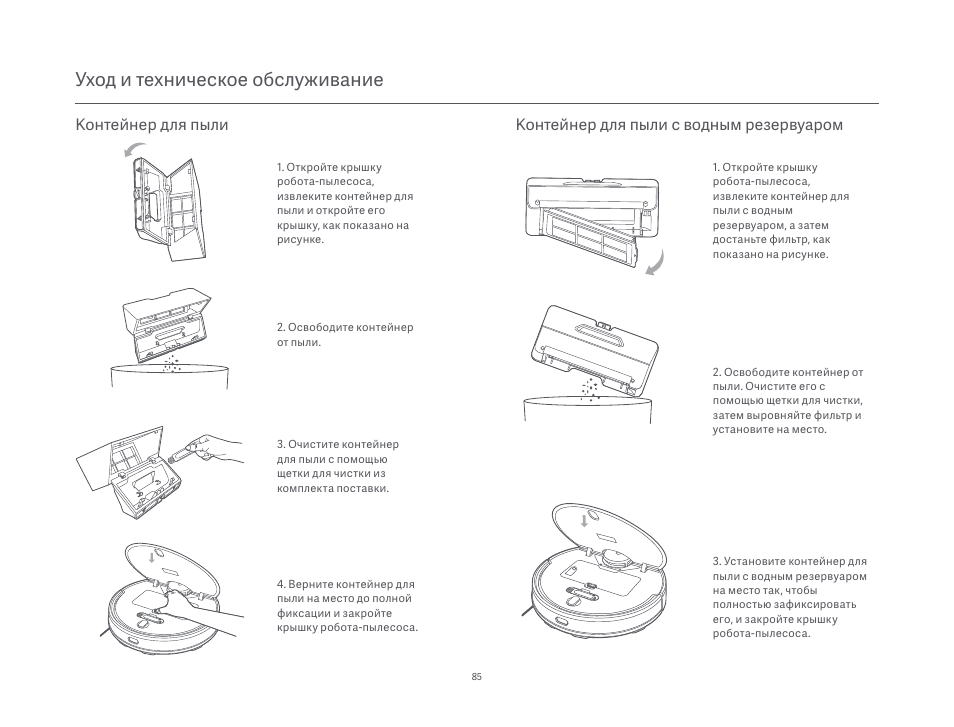 Уход и техническое обслуживание

Контейнер для пыли

1. Откройте крышку робота-пылесоса, извлеките контейнер для пыли и откройте его крышку, как показано на рисунке.

2. Освободите контейнер от пыли.

3. Очистите контейнер для пыли с помощью щетки для чистки из комплекта поставки.

4. Верните контейнер для пыли на место до полной фиксации и закройте крышку робота-пылесоса.

Контейнер для пыли с водным резервуаром

1. Откройте крышку робота-пылесоса, извлеките контейнер для пыли с водным резервуаром, а затем достаньте фильтр, как показано на рисунке.

2. Освободите контейнер от пыли. Очистите его с помощью щетки для чистки, затем выровняйте фильтр и установите на место.

3. Установите контейнер для пыли с водным резервуаром на место так, чтобы полностью зафиксировать его, и закройте крышку робота-пылесоса.

85